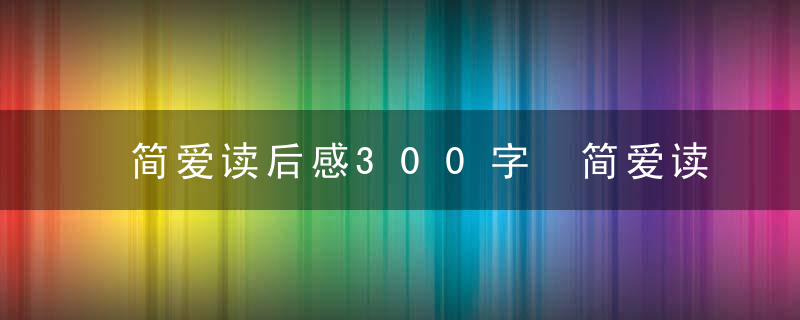 简爱读后感300字　简爱读